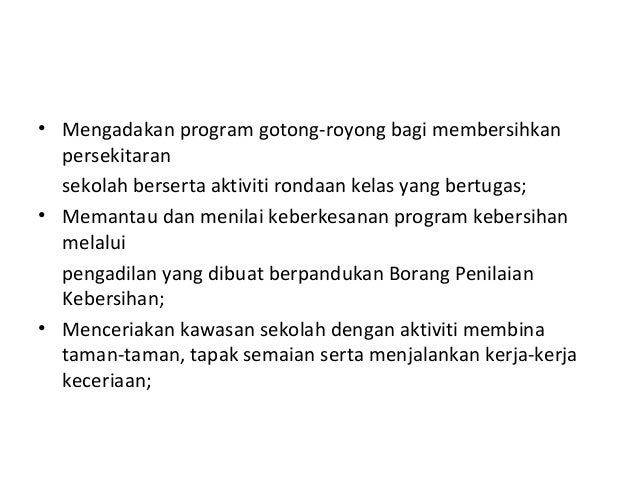 • Mengadakan program gotong-royong bagi membersihkan persekitaran

sekolah berserta aktiviti rondaan kelas yang bertugas;

• Memantau dan menilai keberkesanan program kebersihan melalui

pengadilan yang dibuat berpandukan Borang Penilaian Kebersihan;

• Menceriakan kawasan sekolah dengan aktiviti membina taman-taman, tapak semaian serta menjalankan kerja-kerja keceriaan;